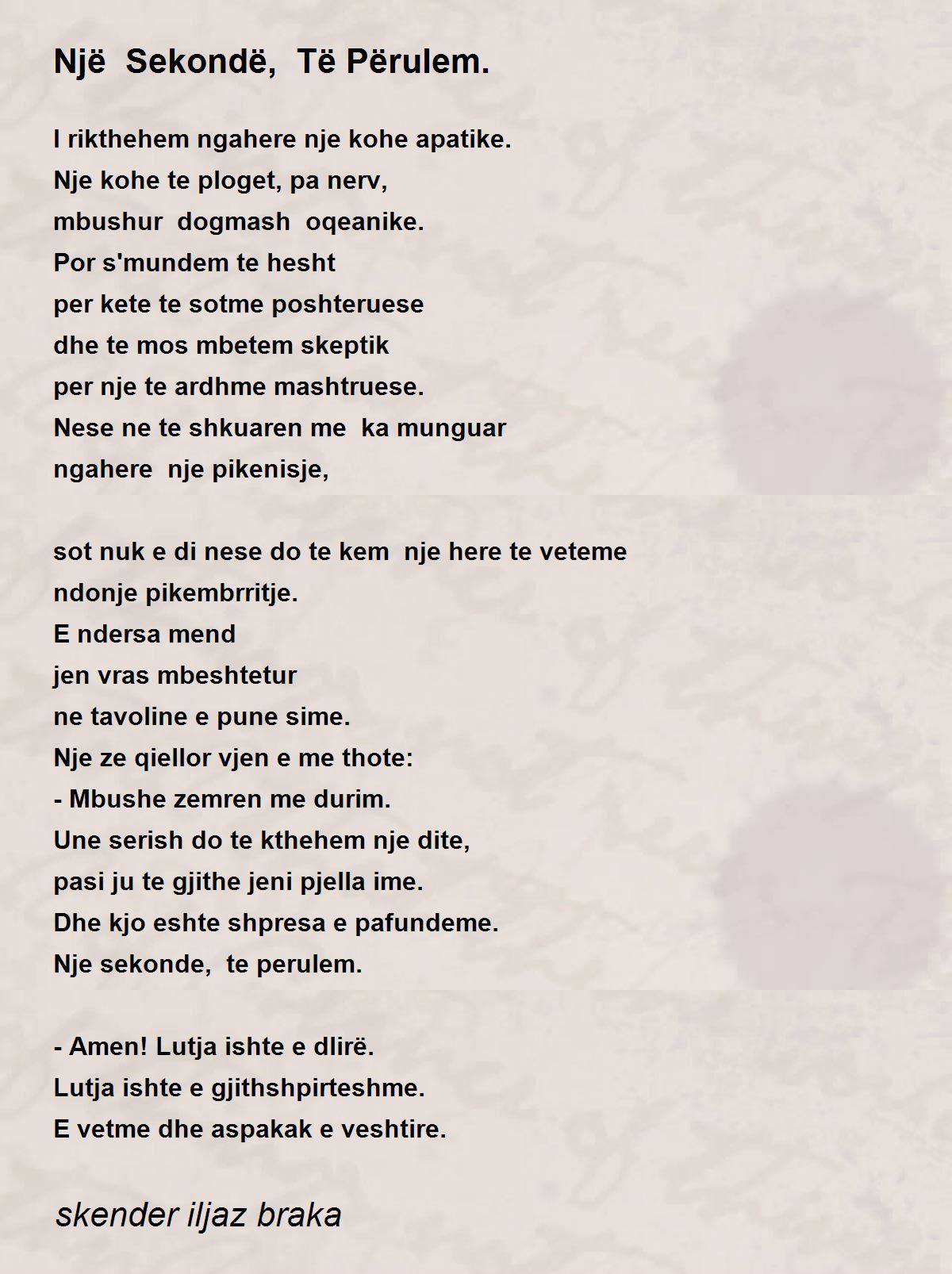 Një Sekondë, Të Përulem.

I rikthehem ngahere nje kohe apatike.
Nje kohe te ploget, pa nerv,
mbushur dogmash oqeanike.
Por s'mundem te hesht
per kete te sotme poshteruese
dhe te mos mbetem skeptik
per nje te ardhme mashtruese.
Nese ne te shkuaren me ka munguar
ngahere nje pikenisje,

sot nuk e di nese do te kem nje here te veteme
ndonje pikembrritje.
E ndersa mend
jen vras mbeshtetur
ne tavoline e pune sime.
Nje ze qiellor vjen e me thote:
- Mbushe zemren me durim.
Une serish do te kthehem nje dite,
pasi ju te gjithe jeni pjella ime.
Dhe kjo eshte shpresa e pafundeme.
Nje sekonde, te perulem.

- Amen! Lutja ishte e dlirë.
Lutja ishte e gjithshpirteshme.
E vetme dhe aspakak e veshtire.

skender iljaz braka